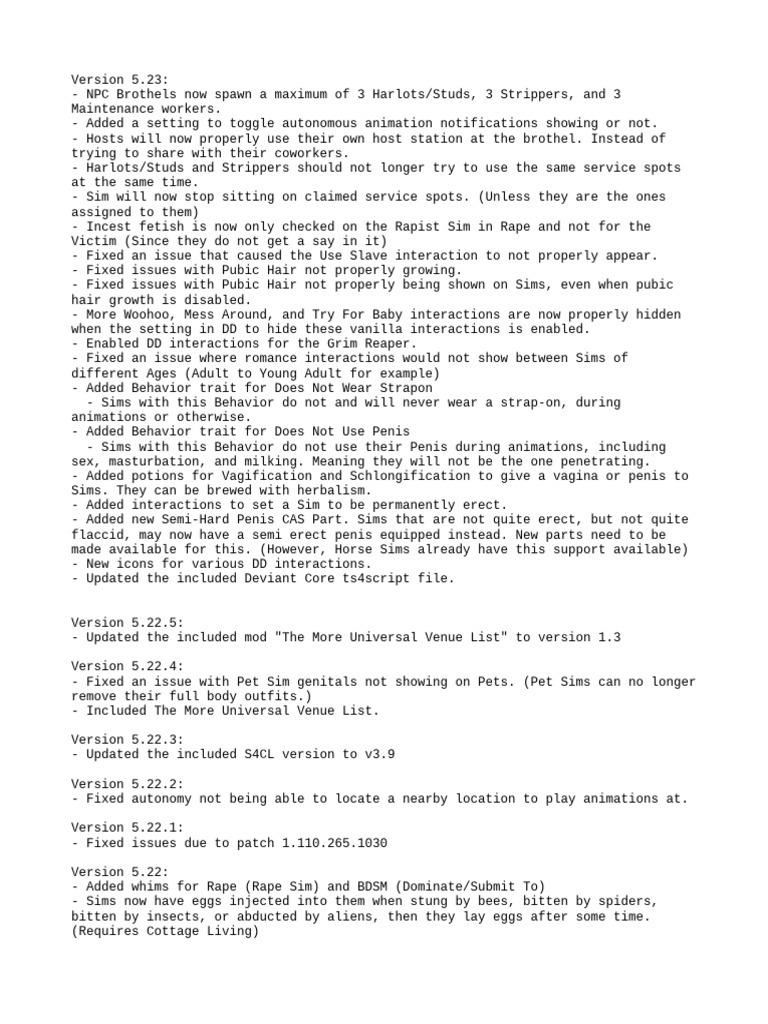 Version 5.23:
- NPC Brothels now spawn a maximum of 3 Harlots/Studs, 3 Strippers, and 3 Maintenance workers.
- Added a setting to toggle autonomous animation notifications showing or not.
- Hosts will now properly use their own host station at the brothel. Instead of trying to share with their coworkers.
- Harlots/Studs and Strippers should not longer try to use the same service spots at the same time.
- Sim will now stop sitting on claimed service spots. (Unless they are the ones assigned to them)
- Incest fetish is now only checked on the Rapist Sim in Rape and not for the Victim (Since they do not get a say in it)
- Fixed an issue that caused the Use Slave interaction to not properly appear.
- Fixed issues with Pubic Hair not properly growing.
- Fixed issues with Pubic Hair not properly being shown on Sims, even when pubic hair growth is disabled.
- More Woohoo, Mess Around, and Try For Baby interactions are now properly hidden when the setting in DD to hide these vanilla interactions is enabled.
- Enabled DD interactions for the Grim Reaper.
- Fixed an issue where romance interactions would not show between Sims of different Ages (Adult to Young Adult for example)
- Added Behavior trait for Does Not Wear Strapon
  - Sims with this Behavior do not and will never wear a strap-on, during animations or otherwise.
- Added Behavior trait for Does Not Use Penis
  - Sims with this Behavior do not use their Penis during animations, including sex, masturbation, and milking. Meaning they will not be the one penetrating.
- Added potions for Vagification and Schlongification to give a vagina or penis to Sims. They can be brewed with herbalism.
- Added interactions to set a Sim to be permanently erect.
- Added new Semi-Hard Penis CAS Part. Sims that are not quite erect, but not quite flaccid, may now have a semi erect penis equipped instead. New parts need to be made available for this. (However, Horse Sims already have this support available)
- New icons for various DD interactions.
- Updated the included Deviant Core ts4script file.

Version 5.22.5:
- Updated the included mod "The More Universal Venue List" to version 1.3

Version 5.22.4:
- Fixed an issue with Pet Sim genitals not showing on Pets. (Pet Sims can no longer remove their full body outfits.)
- Included The More Universal Venue List.

Version 5.22.3:
- Updated the included S4CL version to v3.9

Version 5.22.2:
- Fixed autonomy not being able to locate a nearby location to play animations at.

Version 5.22.1:
- Fixed issues due to patch 1.110.265.1030

Version 5.22:
- Added whims for Rape (Rape Sim) and BDSM (Dominate/Submit To)
- Sims now have eggs injected into them when stung by bees, bitten by spiders, bitten by insects, or abducted by aliens, then they lay eggs after some time. (Requires Cottage Living)